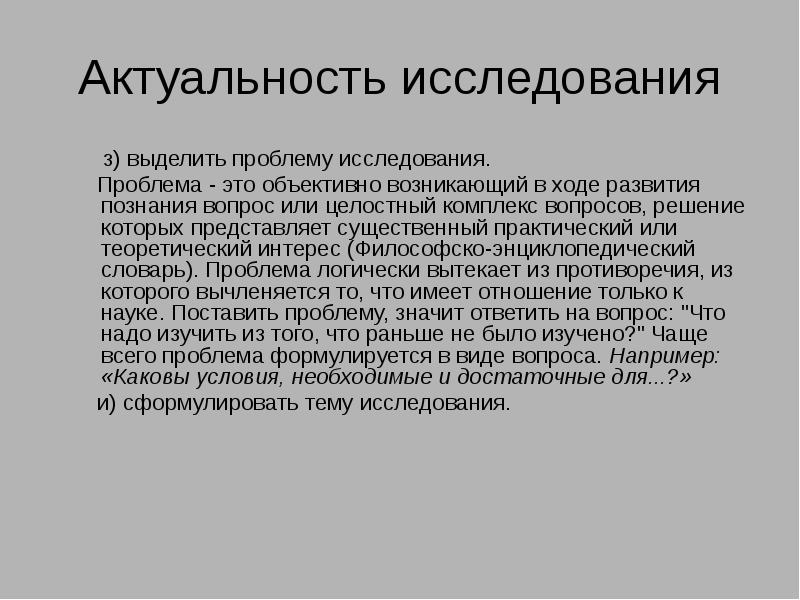 Актуальность исследования

з) выделить проблему исследования.

Проблема - это объективно возникающий в ходе развития познания вопрос или целостный комплекс вопросов, решение которых представляет существенный практический или теоретический интерес (Философско-энциклопедический словарь). Проблема логически вытекает из противоречия, из которого вычленяется то, что имеет отношение только к науке. Поставить проблему, значит ответить на вопрос: "Что надо изучить из того, что раньше не было изучено?" Чаще всего проблема формулируется в виде вопроса. Например: «Каковы условия, необходимые и достаточные для...?»

и) сформулировать тему исследования.